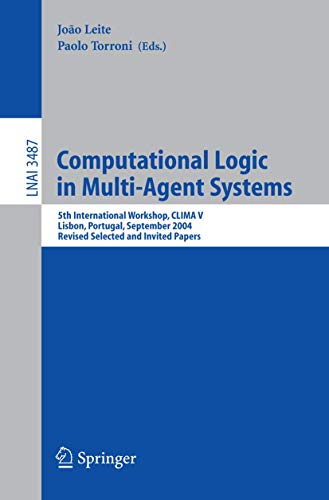 João Leite
Paolo Torroni (Eds.)

LNAI 3487

Computational Logic in Multi-Agent Systems

5th International Workshop, CLIMA V
Lisbon, Portugal, September 2004
Revised Selected and Invited Papers

Springer